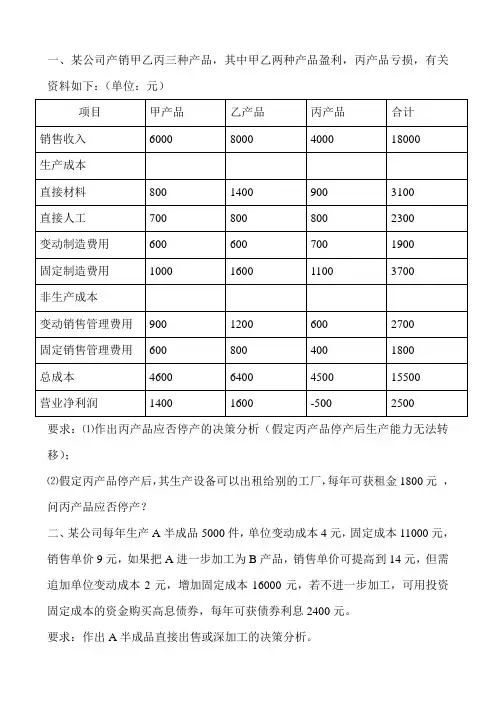 一、某公司产销甲乙丙三种产品，其中甲乙两种产品盈利，丙产品亏损，有关资料如下：（单位：元）

| 项目 | 甲产品 | 乙产品 | 丙产品 | 合计 |
|---|---|---|---|---|
| 销售收入 | 6000 | 8000 | 4000 | 18000 |
| 生产成本 | | | | |
| 直接材料 | 800 | 1400 | 900 | 3100 |
| 直接人工 | 700 | 800 | 800 | 2300 |
| 变动制造费用 | 600 | 600 | 700 | 1900 |
| 固定制造费用 | 1000 | 1600 | 1100 | 3700 |
| 非生产成本 | | | | |
| 变动销售管理费用 | 900 | 1200 | 600 | 2700 |
| 固定销售管理费用 | 600 | 800 | 400 | 1800 |
| 总成本 | 4600 | 6400 | 4500 | 15500 |
| 营业净利润 | 1400 | 1600 | -500 | 2500 |

要求：⑴作出丙产品应否停产的决策分析（假定丙产品停产后生产能力无法转移）；

⑵假定丙产品停产后，其生产设备可以出租给别的工厂，每年可获租金 1800 元，问丙产品应否停产？

二、某公司每年生产 A 半成品 5000 件，单位变动成本 4 元，固定成本 11000 元，销售单价 9 元，如果把 A 进一步加工为 B 产品，销售单价可提高到 14 元，但需追加单位变动成本 2 元，增加固定成本 16000 元，若不进一步加工，可用投资固定成本的资金购买高息债券，每年可获债券利息 2400 元。

要求：作出 A 半成品直接出售或深加工的决策分析。